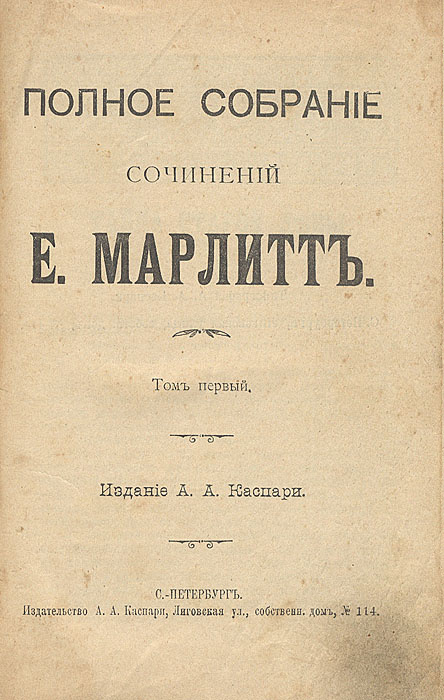 ПОЛНОЕ СОБРАНІЕ

СОЧИНЕНІЙ

Е. МАРЛИТТЪ.

Томъ первый.

Изданіе А. А. Каспари.

С.-ПЕТЕРБУРГЪ.
Издательство А. А. Каспари, Лиговская ул., собственн. домъ, № 114.